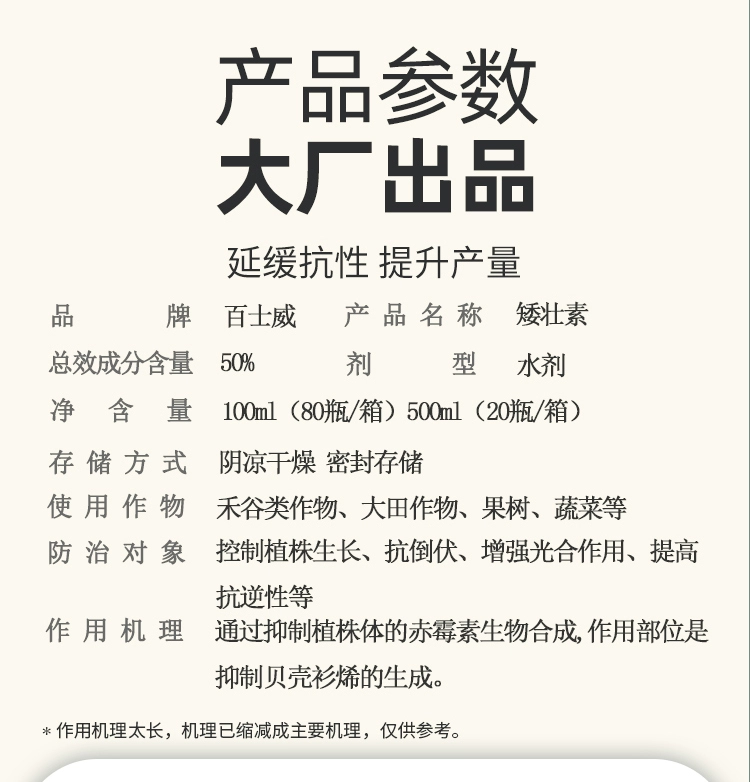 产品参数
大厂出品

延缓抗性 提升产量

品牌 百士威 产品名称 矮壮素

总效成分含量 50% 剂型 水剂

净含量 100ml（80瓶/箱）500ml（20瓶/箱）

存储方式 阴凉干燥 密封存储

使用作物 禾谷类作物、大田作物、果树、蔬菜等

防治对象 控制植株生长、抗倒伏、增强光合作用、提高抗逆性等

作用机理 通过抑制植株体的赤霉素生物合成,作用部位是抑制贝壳衫烯的生成。

*作用机理太长，机理已缩减成主要机理，仅供参考。